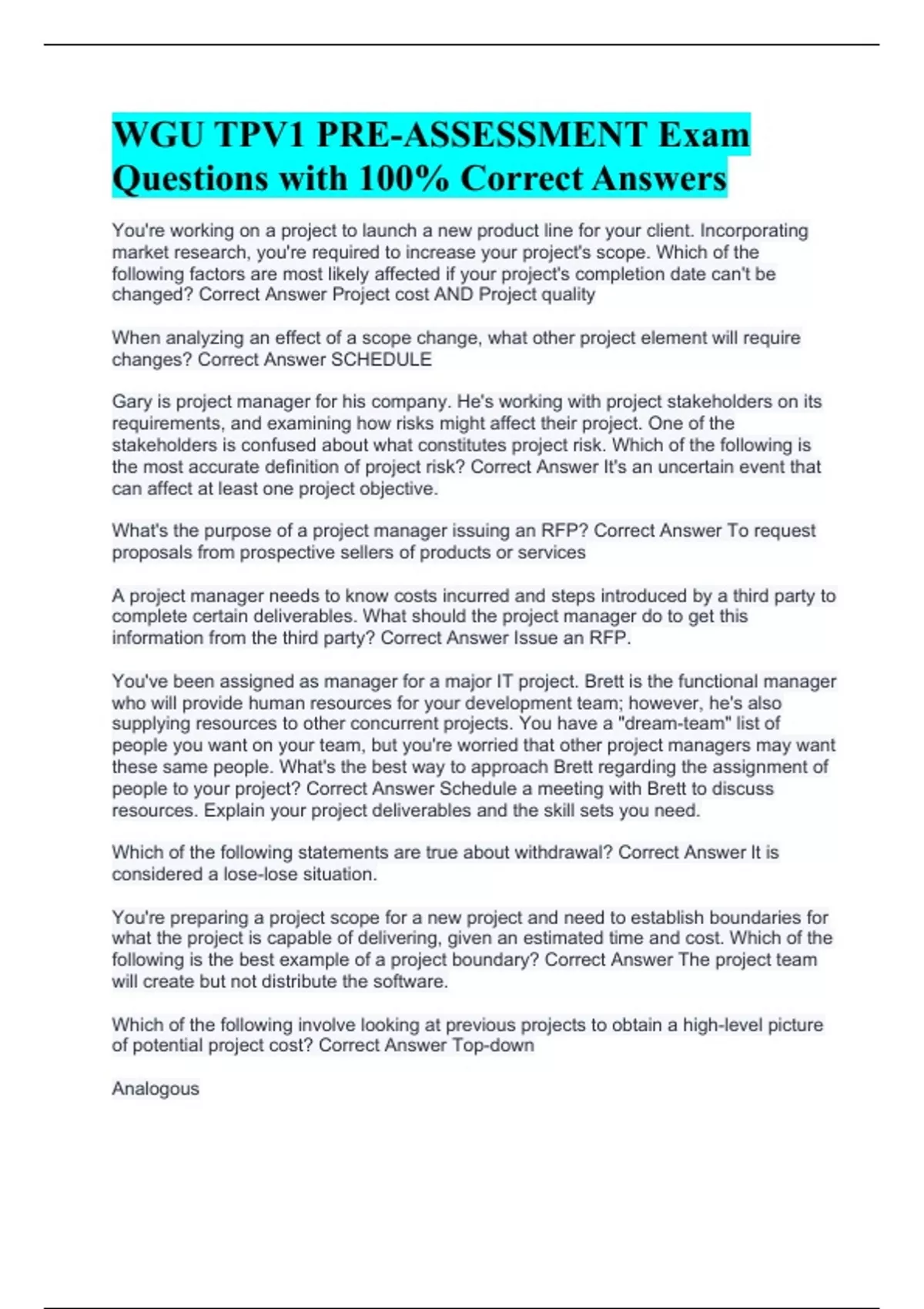 WGU TPV1 PRE-ASSESSMENT Exam Questions with 100% Correct Answers

You're working on a project to launch a new product line for your client. Incorporating market research, you're required to increase your project's scope. Which of the following factors are most likely affected if your project's completion date can't be changed? Correct Answer Project cost AND Project quality

When analyzing an effect of a scope change, what other project element will require changes? Correct Answer SCHEDULE

Gary is project manager for his company. He's working with project stakeholders on its requirements, and examining how risks might affect their project. One of the stakeholders is confused about what constitutes project risk. Which of the following is the most accurate definition of project risk? Correct Answer It's an uncertain event that can affect at least one project objective.

What's the purpose of a project manager issuing an RFP? Correct Answer To request proposals from prospective sellers of products or services

A project manager needs to know costs incurred and steps introduced by a third party to complete certain deliverables. What should the project manager do to get this information from the third party? Correct Answer Issue an RFP.

You've been assigned as manager for a major IT project. Brett is the functional manager who will provide human resources for your development team; however, he's also supplying resources to other concurrent projects. You have a "dream-team" list of people you want on your team, but you're worried that other project managers may want these same people. What's the best way to approach Brett regarding the assignment of people to your project? Correct Answer Schedule a meeting with Brett to discuss resources. Explain your project deliverables and the skill sets you need.

Which of the following statements are true about withdrawal? Correct Answer It is considered a lose-lose situation.

You're preparing a project scope for a new project and need to establish boundaries for what the project is capable of delivering, given an estimated time and cost. Which of the following is the best example of a project boundary? Correct Answer The project team will create but not distribute the software.

Which of the following involve looking at previous projects to obtain a high-level picture of potential project cost? Correct Answer Top-down

Analogous